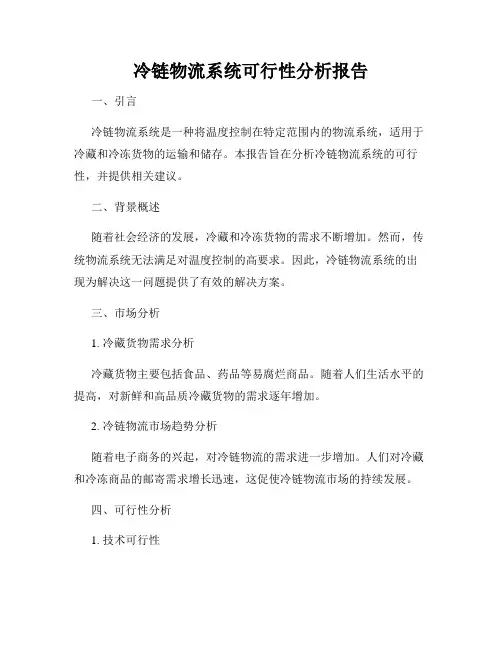 冷链物流系统可行性分析报告

一、引言

冷链物流系统是一种将温度控制在特定范围内的物流系统，适用于冷藏和冷冻货物的运输和储存。本报告旨在分析冷链物流系统的可行性，并提供相关建议。

二、背景概述

随着社会经济的发展，冷藏和冷冻货物的需求不断增加。然而，传统物流系统无法满足对温度控制的高要求。因此，冷链物流系统的出现为解决这一问题提供了有效的解决方案。

三、市场分析

1. 冷藏货物需求分析

冷藏货物主要包括食品、药品等易腐烂商品。随着人们生活水平的提高，对新鲜和高品质冷藏货物的需求逐年增加。

2. 冷链物流市场趋势分析

随着电子商务的兴起，对冷链物流的需求进一步增加。人们对冷藏和冷冻商品的邮寄需求增长迅速，这促使冷链物流市场的持续发展。

四、可行性分析

1. 技术可行性